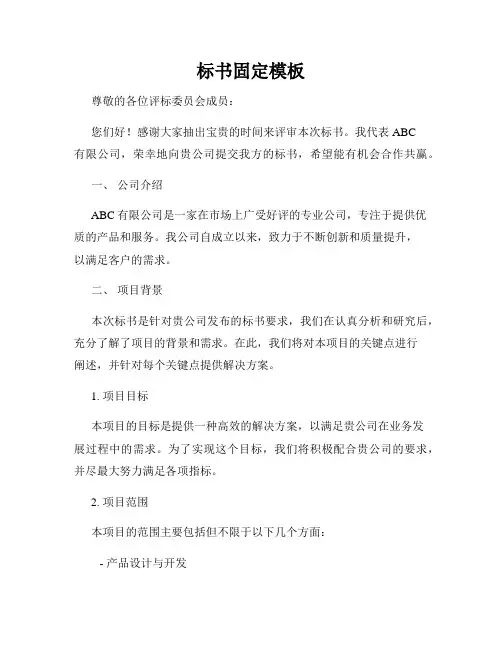 标书固定模板

尊敬的各位评标委员会成员：

您们好！感谢大家抽出宝贵的时间来评审本次标书。我代表 ABC 有限公司，荣幸地向贵公司提交我方的标书，希望能有机会合作共赢。

一、 公司介绍

ABC 有限公司是一家在市场上广受好评的专业公司，专注于提供优质的产品和服务。我公司自成立以来，致力于不断创新和质量提升，以满足客户的需求。

二、 项目背景

本次标书是针对贵公司发布的标书要求，我们在认真分析和研究后，充分了解了项目的背景和需求。在此，我们将对本项目的关键点进行阐述，并针对每个关键点提供解决方案。

1. 项目目标

本项目的目标是提供一种高效的解决方案，以满足贵公司在业务发展过程中的需求。为了实现这个目标，我们将积极配合贵公司的要求，并尽最大努力满足各项指标。

2. 项目范围

本项目的范围主要包括但不限于以下几个方面：

- 产品设计与开发